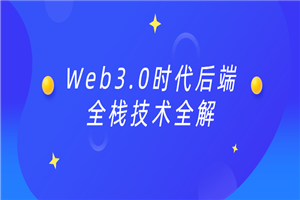 Web3.0时代后端
全栈技术全解